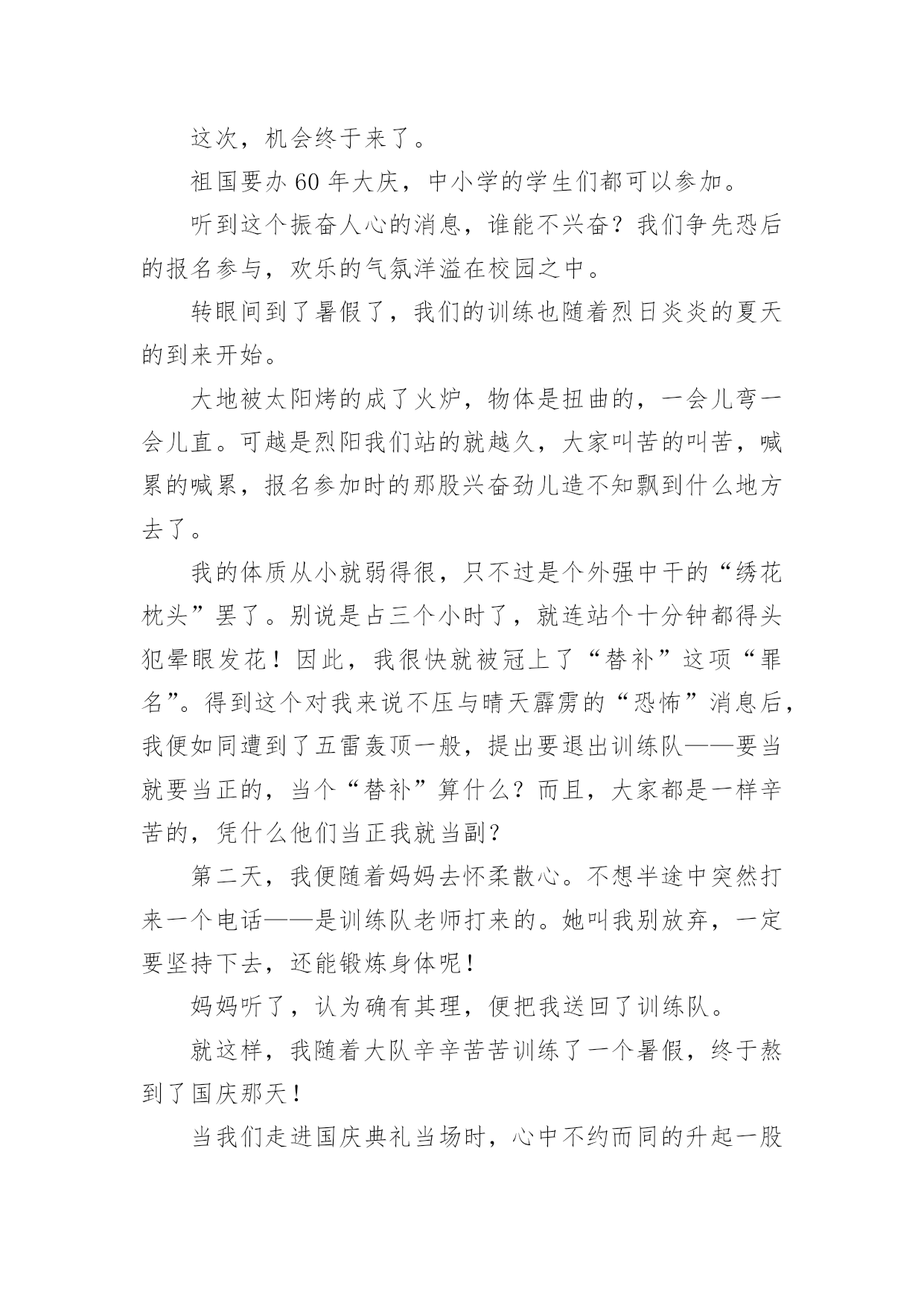 这次，机会终于来了。

祖国要办 60 年大庆，中小学的学生们都可以参加。

听到这个振奋人心的消息，谁能不兴奋？我们争先恐后的报名参与，欢乐的气氛洋溢在校园之中。

转眼间到了暑假了，我们的训练也随着烈日炎炎的夏天的到来开始。

大地被太阳烤的成了火炉，物体是扭曲的，一会儿弯一会儿直。可越是烈阳我们站的就越久，大家叫苦的叫苦，喊累的喊累，报名参加时的那股兴奋劲儿造不知飘到什么地方去了。

我的体质从小就弱得很，只不过是个外强中干的“绣花枕头”罢了。别说是占三个小时了，就连站个十分钟都得头犯晕眼发花！因此，我很快就被冠上了“替补”这项“罪名”。得到这个对我来说不压与晴天霹雳的“恐怖”消息后，我便如同遭到了五雷轰顶一般，提出要退出训练队——要当就要当正的，当个“替补”算什么？而且，大家都是一样辛苦的，凭什么他们当正我就当副？

第二天，我便随着妈妈去怀柔散心。不想半途中突然打来一个电话——是训练队老师打来的。她叫我别放弃，一定要坚持下去，还能锻炼身体呢！

妈妈听了，认为确有其理，便把我送回了训练队。

就这样，我随着大队辛辛苦苦训练了一个暑假，终于熬到了国庆那天！

当我们走进国庆典礼当场时，心中不约而同的升起一股